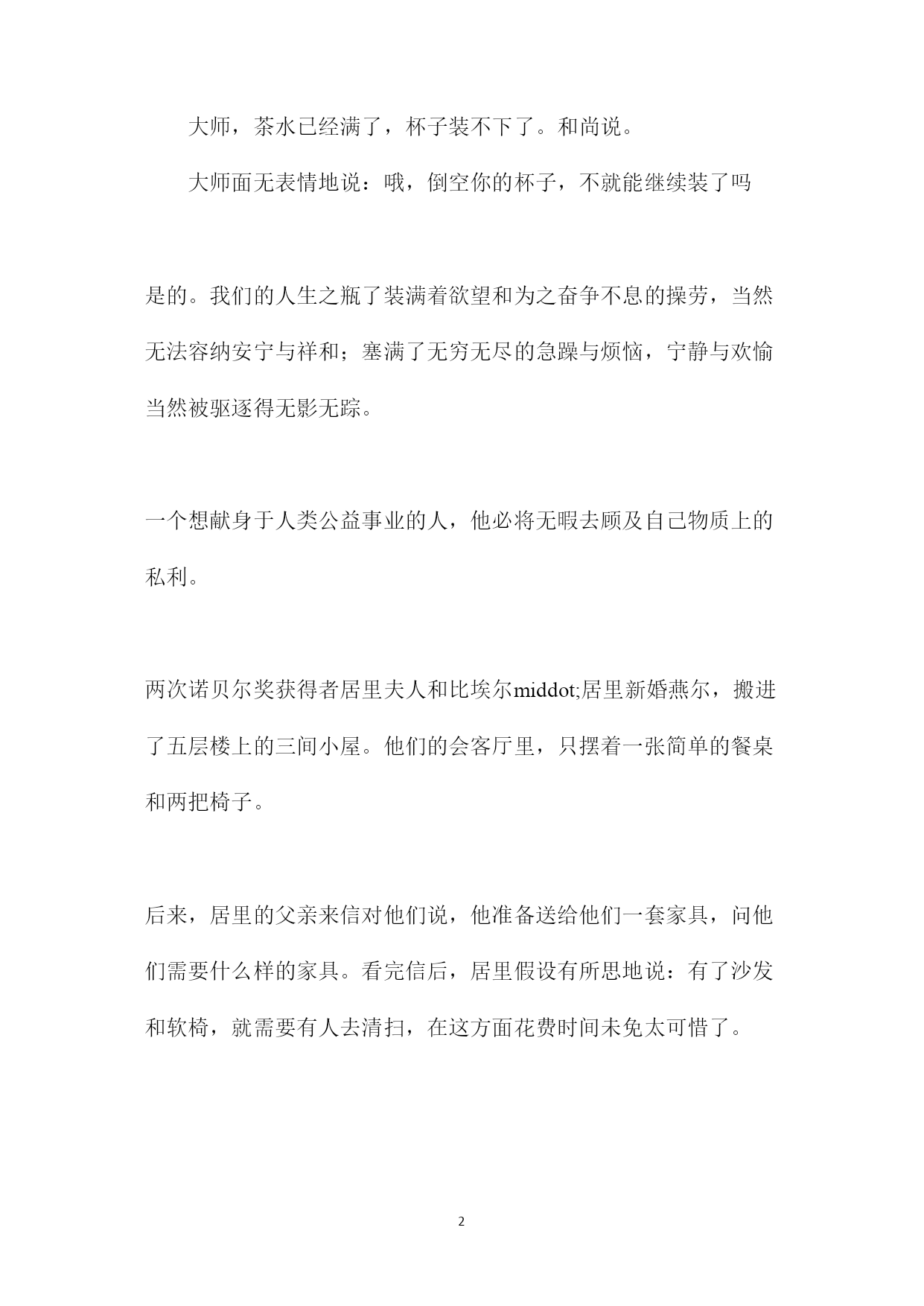 大师，茶水已经满了，杯子装不下了。和尚说。

大师面无表情地说：哦，倒空你的杯子，不就能继续装了吗

是的。我们的人生之瓶了装满着欲望和为之奋争不息的操劳，当然无法容纳安宁与祥和；塞满了无穷无尽的急躁与烦恼，宁静与欢愉当然被驱逐得无影无踪。

一个想献身于人类公益事业的人，他必将无暇去顾及自己物质上的私利。

两次诺贝尔奖获得者居里夫人和比埃尔middot;居里新婚燕尔，搬进了五层楼上的三间小屋。他们的会客厅里，只摆着一张简单的餐桌和两把椅子。

后来，居里的父亲来信对他们说，他准备送给他们一套家具，问他们需要什么样的家具。看完信后，居里假设有所思地说：有了沙发和软椅，就需要有人去清扫，在这方面花费时间未免太可惜了。

2